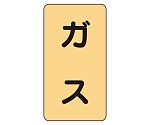 ガス